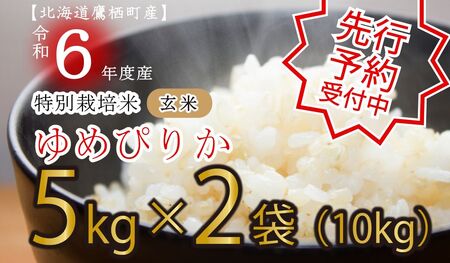 【北海道鷹栖町産】

令和6年度産

特別栽培米 玄米

ゆめぴりか

5kg×2袋（10kg）

先行予約受付中